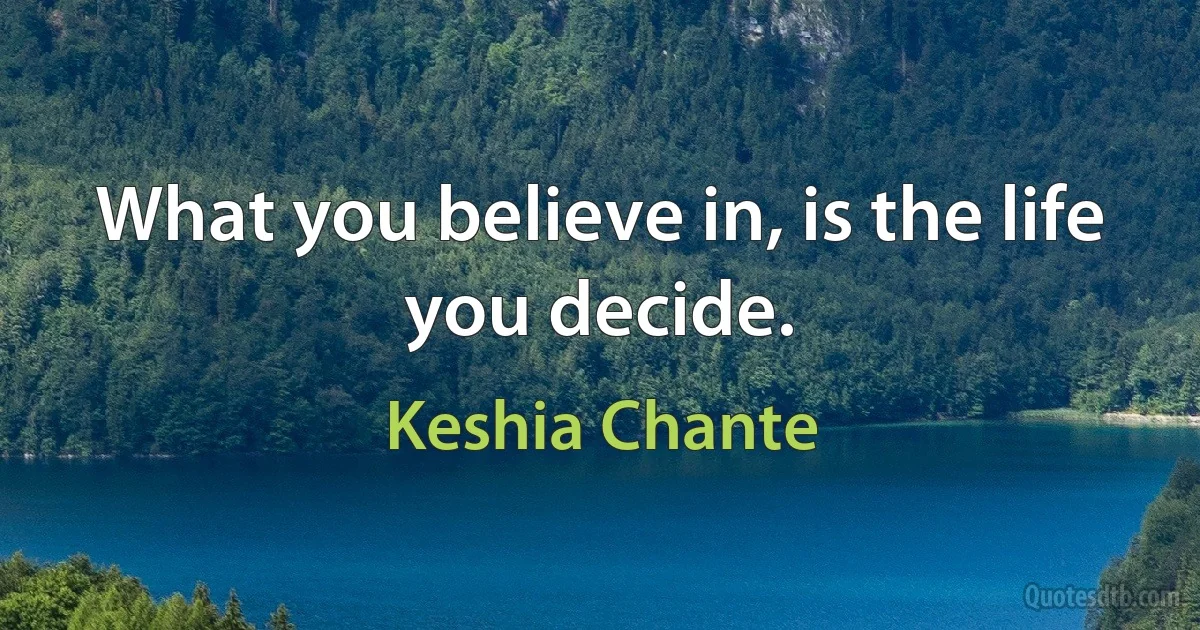 What you believe in, is the life you decide.

Keshia Chante

Quotesdtb.com